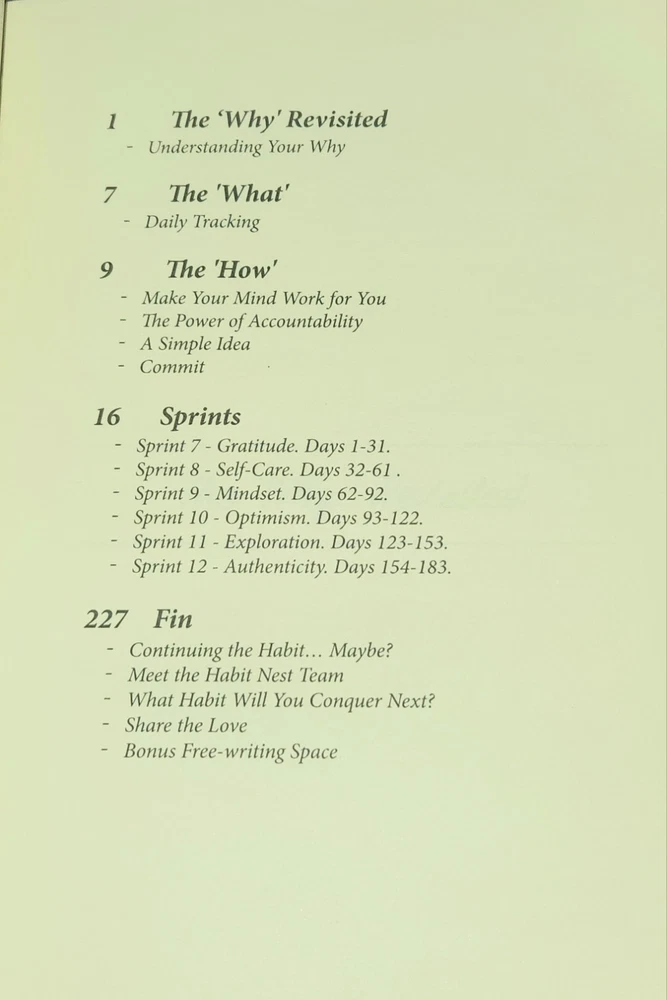 1 The 'Why' Revisited
- Understanding Your Why

7 The 'What'
- Daily Tracking

9 The 'How'
- Make Your Mind Work for You
- The Power of Accountability
- A Simple Idea
- Commit

16 Sprints
- Sprint 7 - Gratitude. Days 1-31.
- Sprint 8 - Self-Care. Days 32-61 .
- Sprint 9 - Mindset. Days 62-92.
- Sprint 10 - Optimism. Days 93-122.
- Sprint 11 - Exploration. Days 123-153.
- Sprint 12 - Authenticity. Days 154-183.

227 Fin
- Continuing the Habit... Maybe?
- Meet the Habit Nest Team
- What Habit Will You Conquer Next?
- Share the Love
- Bonus Free-writing Space